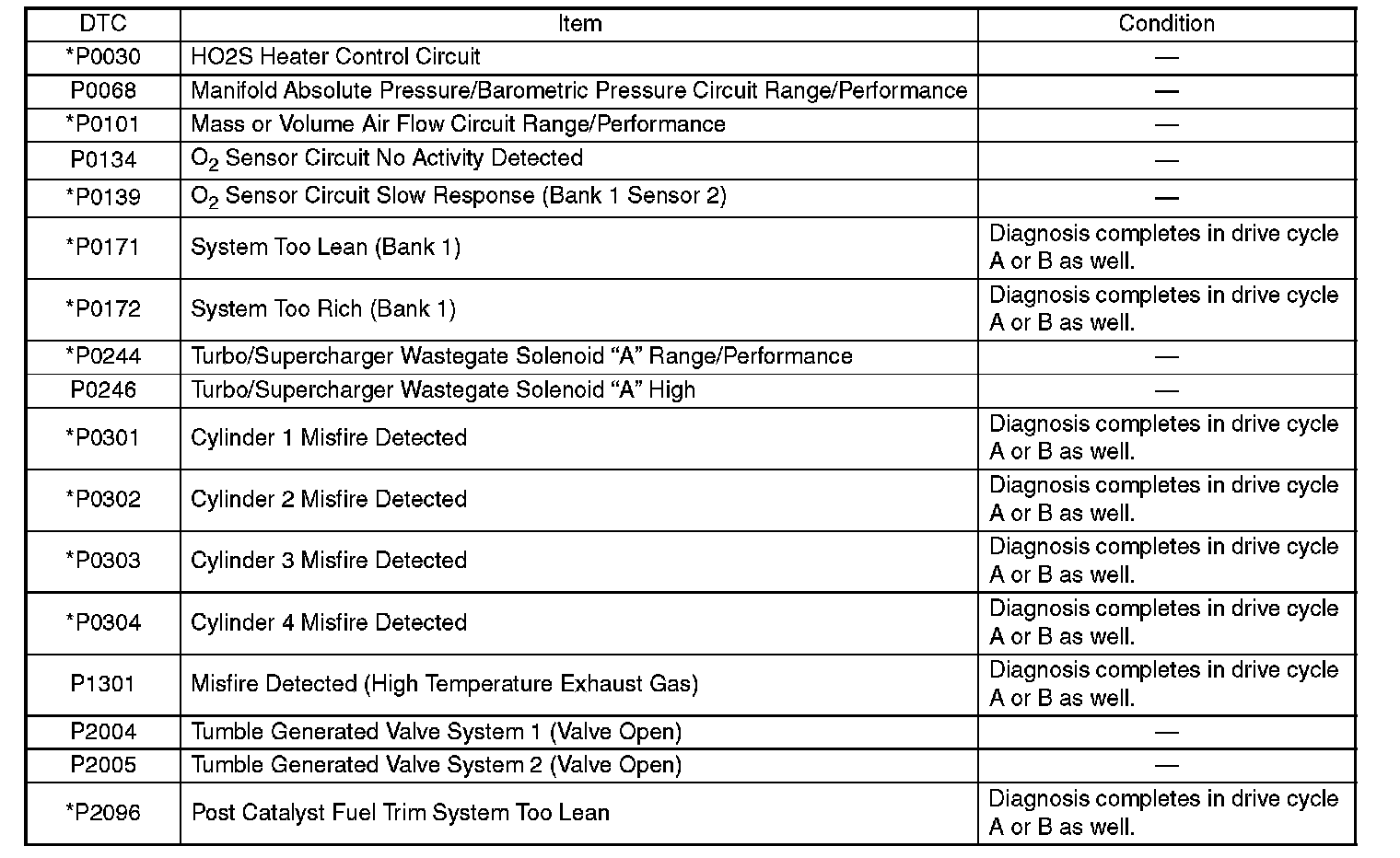 | DTC | Item | Condition |
|---|---|---|
| *P0030 | HO2S Heater Control Circuit | — |
| P0068 | Manifold Absolute Pressure/Barometric Pressure Circuit Range/Performance | — |
| *P0101 | Mass or Volume Air Flow Circuit Range/Performance | — |
| P0134 | $O_2$ Sensor Circuit No Activity Detected | — |
| *P0139 | $O_2$ Sensor Circuit Slow Response (Bank 1 Sensor 2) | — |
| *P0171 | System Too Lean (Bank 1) | Diagnosis completes in drive cycle A or B as well. |
| *P0172 | System Too Rich (Bank 1) | Diagnosis completes in drive cycle A or B as well. |
| *P0244 | Turbo/Supercharger Wastegate Solenoid “A” Range/Performance | — |
| P0246 | Turbo/Supercharger Wastegate Solenoid “A” High | — |
| *P0301 | Cylinder 1 Misfire Detected | Diagnosis completes in drive cycle A or B as well. |
| *P0302 | Cylinder 2 Misfire Detected | Diagnosis completes in drive cycle A or B as well. |
| *P0303 | Cylinder 3 Misfire Detected | Diagnosis completes in drive cycle A or B as well. |
| *P0304 | Cylinder 4 Misfire Detected | Diagnosis completes in drive cycle A or B as well. |
| P1301 | Misfire Detected (High Temperature Exhaust Gas) | Diagnosis completes in drive cycle A or B as well. |
| P2004 | Tumble Generated Valve System 1 (Valve Open) | — |
| P2005 | Tumble Generated Valve System 2 (Valve Open) | — |
| *P2096 | Post Catalyst Fuel Trim System Too Lean | Diagnosis completes in drive cycle A or B as well. |